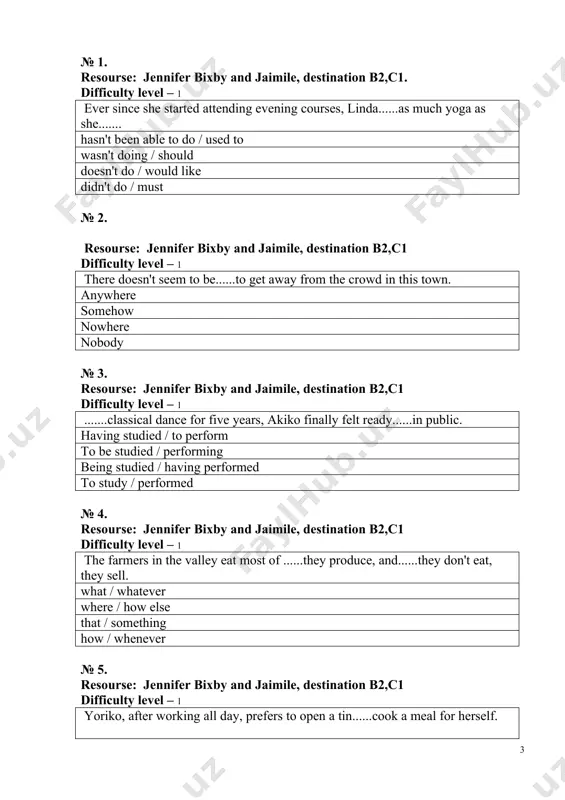 № 1.
Resourse: Jennifer Bixby and Jaimile, destination B2,C1.
Difficulty level – 1

| Ever since she started attending evening courses, Linda......as much yoga as she....... |
|---|
| hasn't been able to do / used to |
| wasn't doing / should |
| doesn't do / would like |
| didn't do / must |

№ 2.

Resourse: Jennifer Bixby and Jaimile, destination B2,C1
Difficulty level – 1

| There doesn't seem to be......to get away from the crowd in this town. |
|---|
| Anywhere |
| Somehow |
| Nowhere |
| Nobody |

№ 3.
Resourse: Jennifer Bixby and Jaimile, destination B2,C1
Difficulty level – 1

| .......classical dance for five years, Akiko finally felt ready......in public. |
|---|
| Having studied / to perform |
| To be studied / performing |
| Being studied / having performed |
| To study / performed |

№ 4.
Resourse: Jennifer Bixby and Jaimile, destination B2,C1
Difficulty level – 1

| The farmers in the valley eat most of ......they produce, and......they don't eat, they sell. |
|---|
| what / whatever |
| where / how else |
| that / something |
| how / whenever |

№ 5.
Resourse: Jennifer Bixby and Jaimile, destination B2,C1
Difficulty level – 1

| Yoriko, after working all day, prefers to open a tin......cook a meal for herself. |
|---|

3

FaylHub.uz